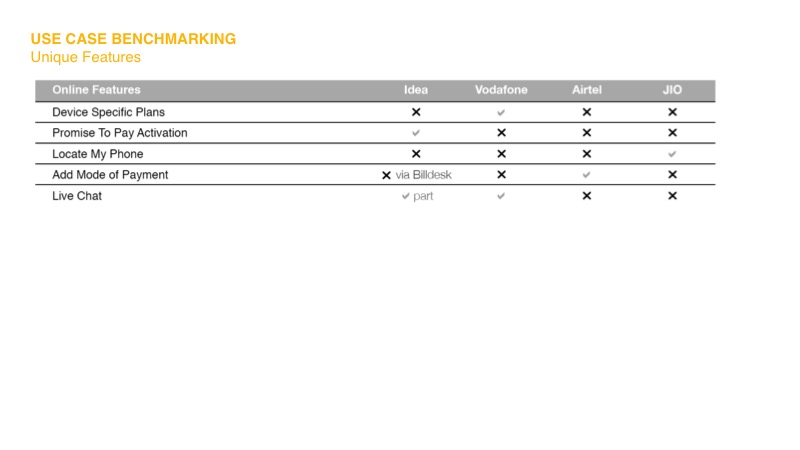 USE CASE BENCHMARKING
Unique Features

| Online Features | Idea | Vodafone | Airtel | JIO |
|---|---|---|---|---|
| Device Specific Plans | ✕ | ✓ | ✕ | ✕ |
| Promise To Pay Activation | ✓ | ✕ | ✕ | ✕ |
| Locate My Phone | ✕ | ✕ | ✕ | ✓ |
| Add Mode of Payment | ✕ via Billdesk | ✕ | ✓ | ✕ |
| Live Chat | ✓ part | ✓ | ✕ | ✕ |